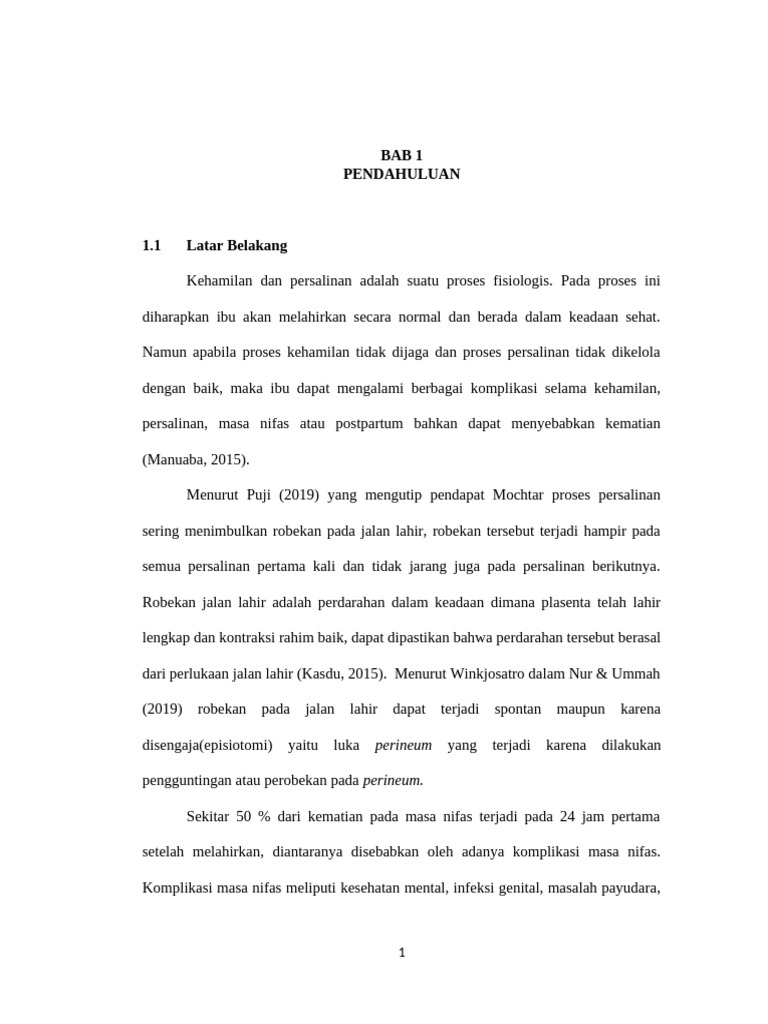 BAB 1
PENDAHULUAN

1.1 Latar Belakang

Kehamilan dan persalinan adalah suatu proses fisiologis. Pada proses ini diharapkan ibu akan melahirkan secara normal dan berada dalam keadaan sehat. Namun apabila proses kehamilan tidak dijaga dan proses persalinan tidak dikelola dengan baik, maka ibu dapat mengalami berbagai komplikasi selama kehamilan, persalinan, masa nifas atau postpartum bahkan dapat menyebabkan kematian (Manuaba, 2015).

Menurut Puji (2019) yang mengutip pendapat Mochtar proses persalinan sering menimbulkan robekan pada jalan lahir, robekan tersebut terjadi hampir pada semua persalinan pertama kali dan tidak jarang juga pada persalinan berikutnya. Robekan jalan lahir adalah perdarahan dalam keadaan dimana plasenta telah lahir lengkap dan kontraksi rahim baik, dapat dipastikan bahwa perdarahan tersebut berasal dari perlukaan jalan lahir (Kasdu, 2015). Menurut Winkjosatro dalam Nur & Ummah (2019) robekan pada jalan lahir dapat terjadi spontan maupun karena disengaja(episiotomi) yaitu luka perineum yang terjadi karena dilakukan pengguntingan atau perobekan pada perineum.

Sekitar 50 % dari kematian pada masa nifas terjadi pada 24 jam pertama setelah melahirkan, diantaranya disebabkan oleh adanya komplikasi masa nifas. Komplikasi masa nifas meliputi kesehatan mental, infeksi genital, masalah payudara,

1